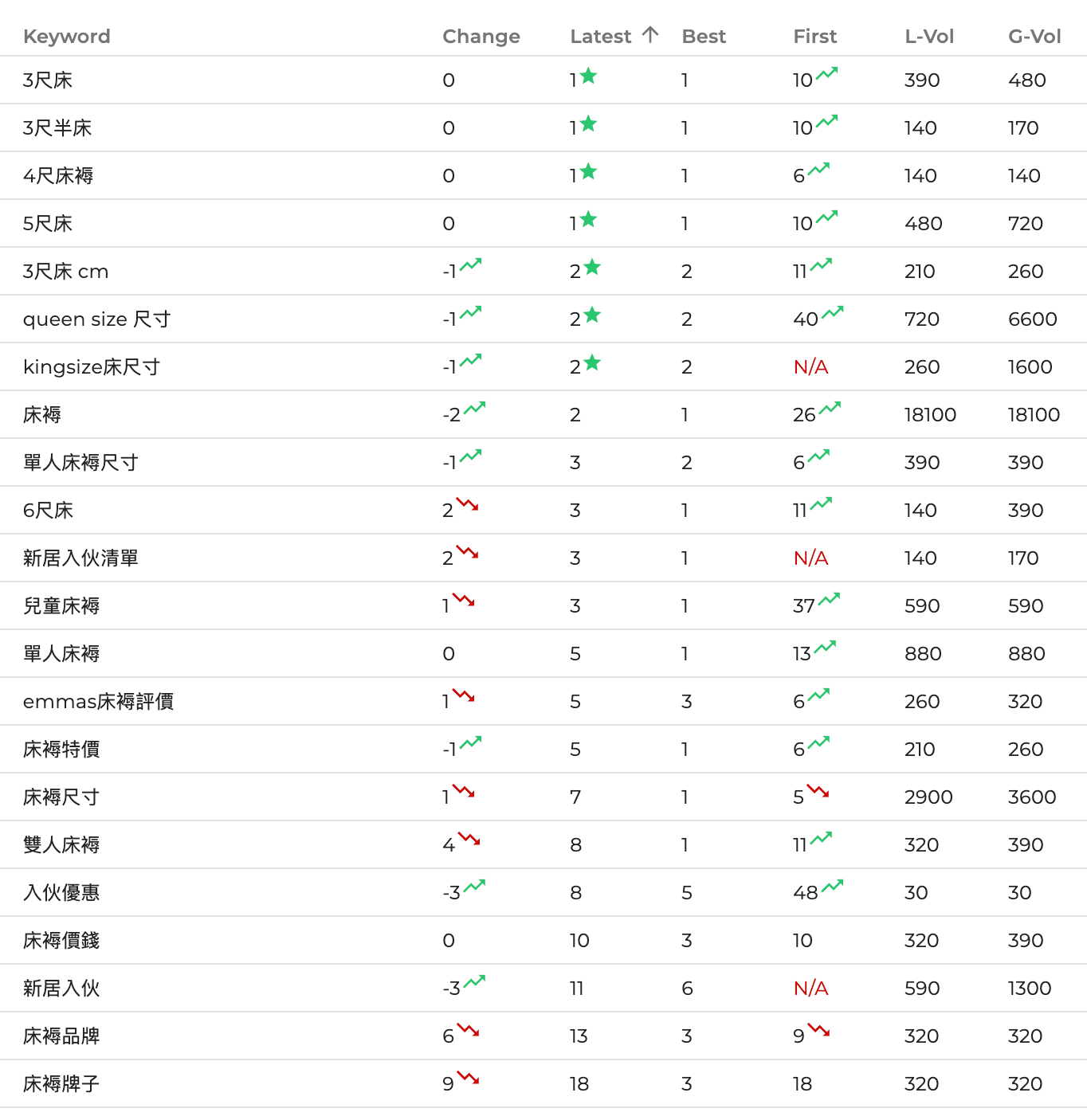 | Keyword | Change | Latest ↑ | Best | First | L-Vol | G-Vol |
|---|---|---|---|---|---|---|
| 3尺床 | 0 | 1 | 1 | 10 | 390 | 480 |
| 3尺半床 | 0 | 1 | 1 | 10 | 140 | 170 |
| 4尺床褥 | 0 | 1 | 1 | 6 | 140 | 140 |
| 5尺床 | 0 | 1 | 1 | 10 | 480 | 720 |
| 3尺床 cm | -1 | 2 | 2 | 11 | 210 | 260 |
| queen size 尺寸 | -1 | 2 | 2 | 40 | 720 | 6600 |
| kingsize床尺寸 | -1 | 2 | 2 | N/A | 260 | 1600 |
| 床褥 | -2 | 2 | 1 | 26 | 18100 | 18100 |
| 單人床褥尺寸 | -1 | 3 | 2 | 6 | 390 | 390 |
| 6尺床 | 2 | 3 | 1 | 11 | 140 | 390 |
| 新居入伙清單 | 2 | 3 | 1 | N/A | 140 | 170 |
| 兒童床褥 | 1 | 3 | 1 | 37 | 590 | 590 |
| 單人床褥 | 0 | 5 | 1 | 13 | 880 | 880 |
| emmas床褥評價 | 1 | 5 | 3 | 6 | 260 | 320 |
| 床褥特價 | -1 | 5 | 1 | 6 | 210 | 260 |
| 床褥尺寸 | 1 | 7 | 1 | 5 | 2900 | 3600 |
| 雙人床褥 | 4 | 8 | 1 | 11 | 320 | 390 |
| 入伙優惠 | -3 | 8 | 5 | 48 | 30 | 30 |
| 床褥價錢 | 0 | 10 | 3 | 10 | 320 | 390 |
| 新居入伙 | -3 | 11 | 6 | N/A | 590 | 1300 |
| 床褥品牌 | 6 | 13 | 3 | 9 | 320 | 320 |
| 床褥牌子 | 9 | 18 | 3 | 18 | 320 | 320 |